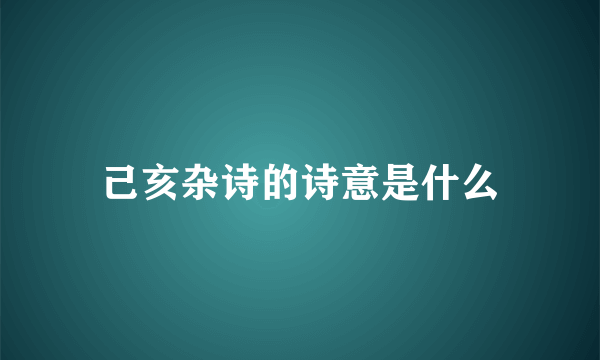 己亥杂诗的诗意是什么